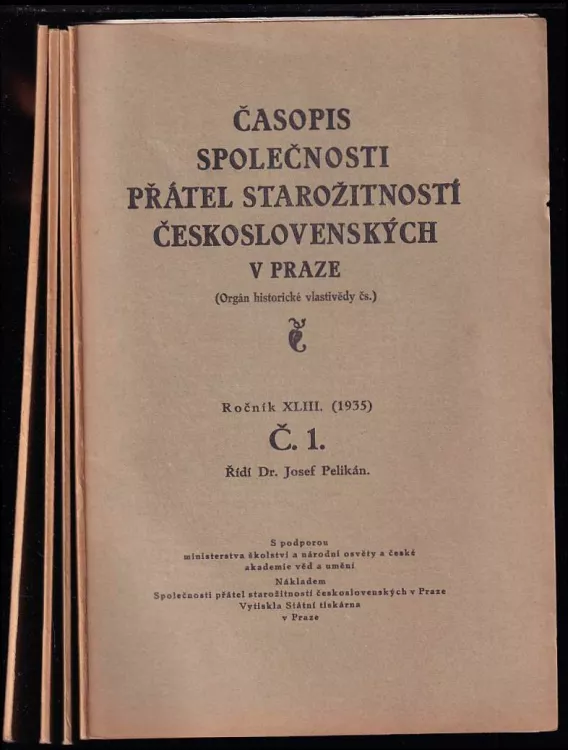 ČASOPIS
SPOLEČNOSTI
PŘÁTEL STAROŽITNOSTÍ
ČESKOSLOVENSKÝCH
V PRAZE

(Orgán historické vlastivědy čs.)

Ročník XLIII. (1935)

Č. 1.

Řídí Dr. Josef Pelikán.

S podporou
ministerstva školství a národní osvěty a české
akademie věd a umění
Nákladem
Společnosti přátel starožitností československých v Praze
Vytiskla Státní tiskárna
v Praze